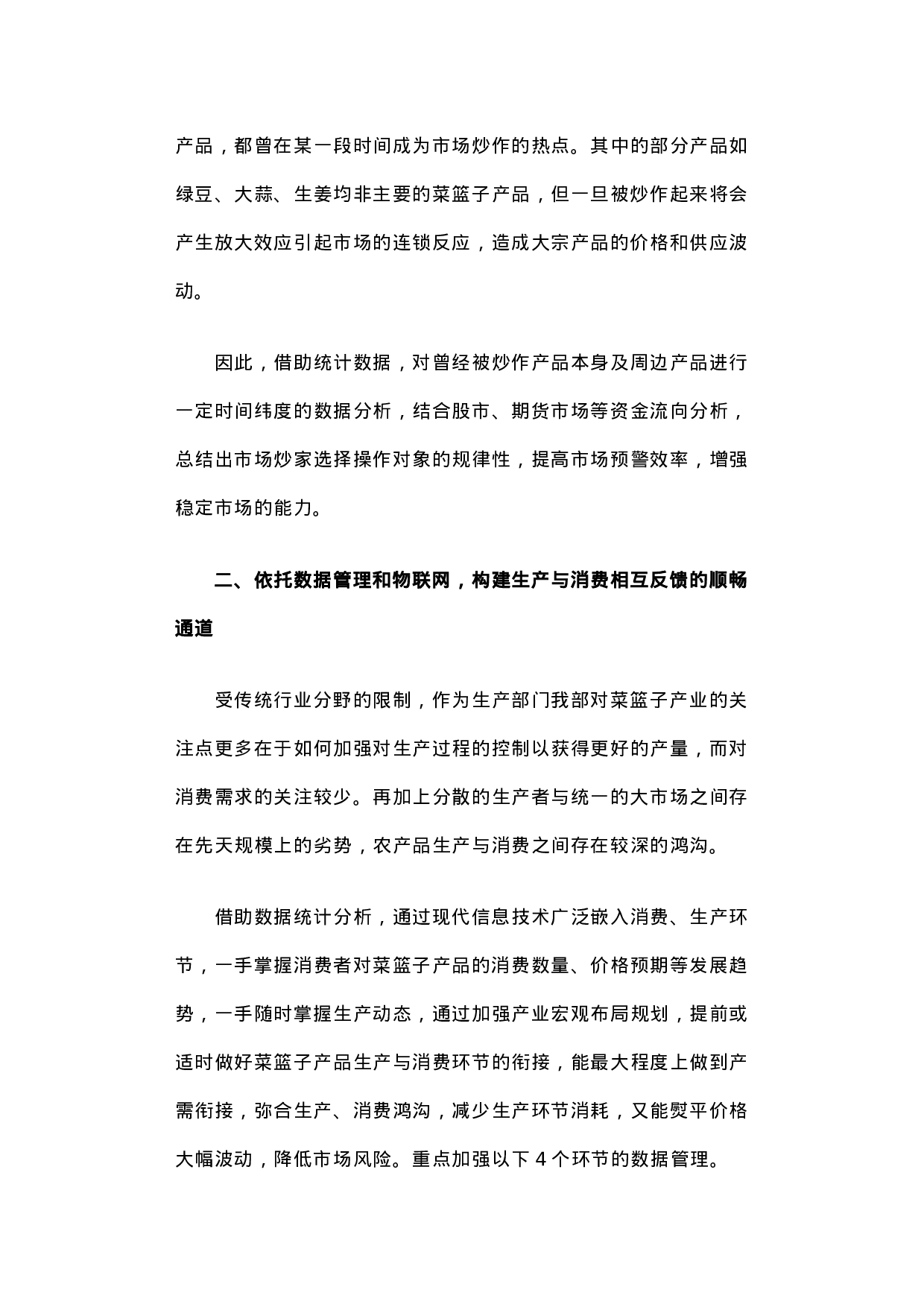 产品，都曾在某一段时间成为市场炒作的热点。其中的部分产品如绿豆、大蒜、生姜均非主要的菜篮子产品，但一旦被炒作起来将会产生放大效应引起市场的连锁反应，造成大宗产品的价格和供应波动。

因此，借助统计数据，对曾经被炒作产品本身及周边产品进行一定时间纬度的数据分析，结合股市、期货市场等资金流向分析，总结出市场炒家选择操作对象的规律性，提高市场预警效率，增强稳定市场的能力。

二、依托数据管理和物联网，构建生产与消费相互反馈的顺畅通道

受传统行业分野的限制，作为生产部门我部对菜篮子产业的关注点更多在于如何加强对生产过程的控制以获得更好的产量，而对消费需求的关注较少。再加上分散的生产者与统一的大市场之间存在先天规模上的劣势，农产品生产与消费之间存在较深的鸿沟。

借助数据统计分析，通过现代信息技术广泛嵌入消费、生产环节，一手掌握消费者对菜篮子产品的消费数量、价格预期等发展趋势，一手随时掌握生产动态，通过加强产业宏观布局规划，提前或适时做好菜篮子产品生产与消费环节的衔接，能最大程度上做到产需衔接，弥合生产、消费鸿沟，减少生产环节消耗，又能熨平价格大幅波动，降低市场风险。重点加强以下 4 个环节的数据管理。